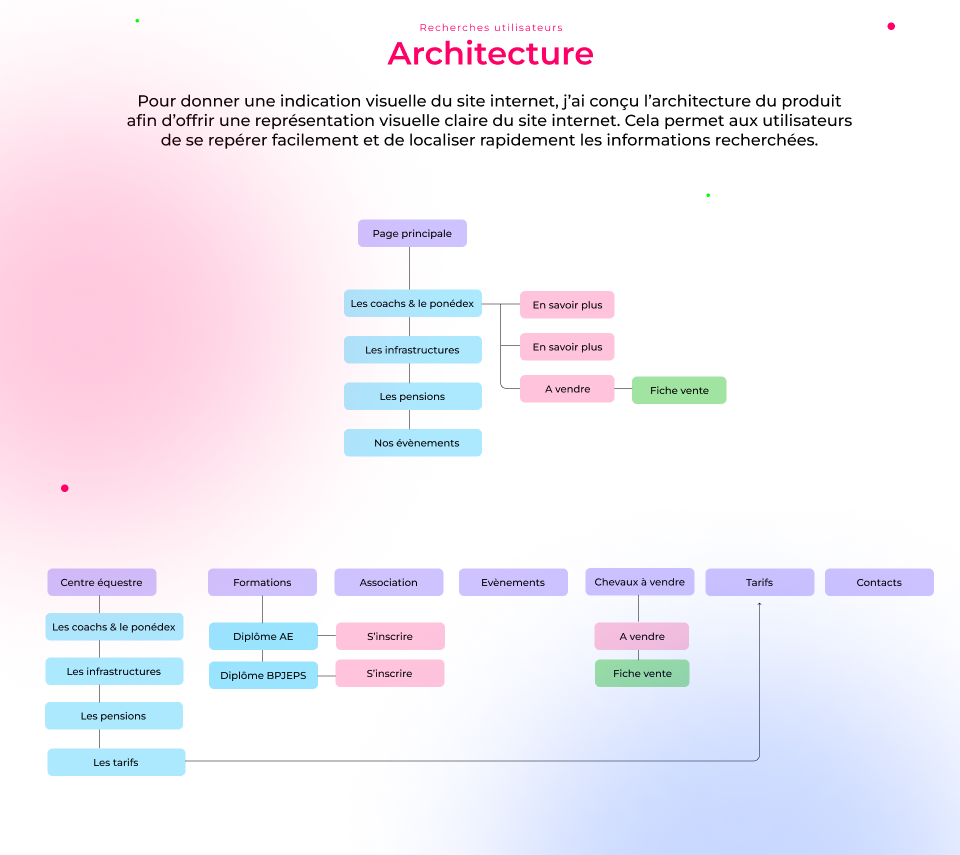 Recherches utilisateurs

Architecture

Pour donner une indication visuelle du site internet, j'ai conçu l'architecture du produit afin d'offrir une représentation visuelle claire du site internet. Cela permet aux utilisateurs de se repérer facilement et de localiser rapidement les informations recherchées.

Page principale

Les coachs & le ponédex

En savoir plus

Les infrastructures

En savoir plus

Les pensions

A vendre

Fiche vente

Nos évènements

Centre équestre

Les coachs & le ponédex

Les infrastructures

Les pensions

Les tarifs

Formations

Diplôme AE

S'inscrire

Diplôme BPJEPS

S'inscrire

Association

Evènements

Chevaux à vendre

A vendre

Fiche vente

Tarifs

Contacts